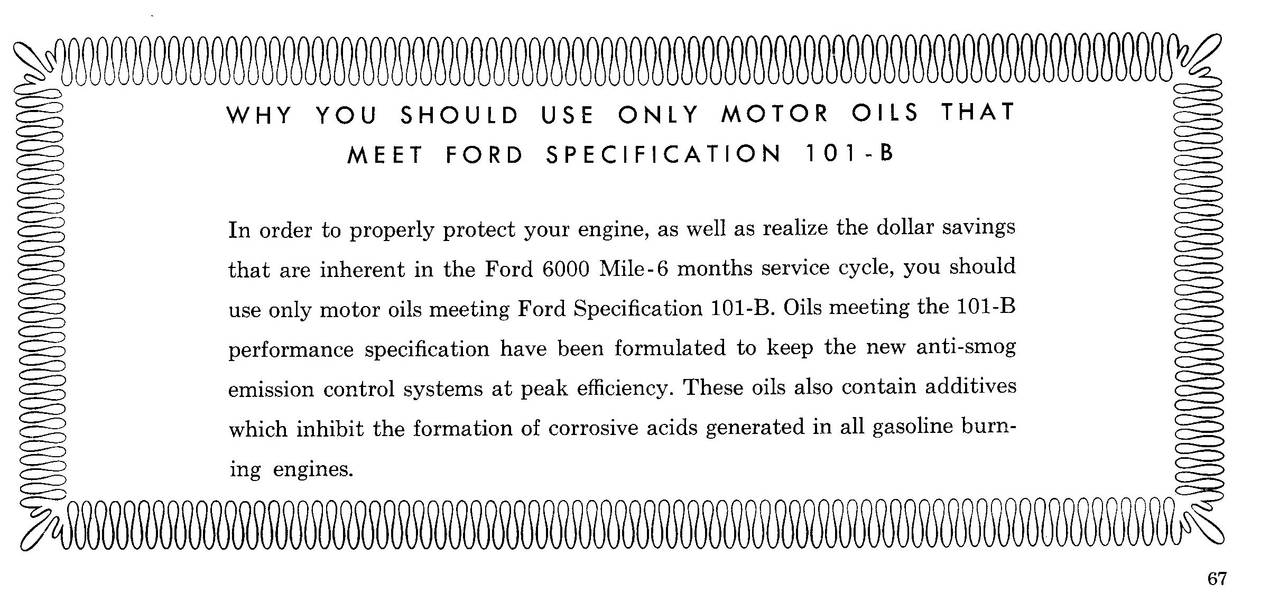 WHY YOU SHOULD USE ONLY MOTOR OILS THAT MEET FORD SPECIFICATION 101-B

In order to properly protect your engine, as well as realize the dollar savings that are inherent in the Ford 6000 Mile-6 months service cycle, you should use only motor oils meeting Ford Specification 101-B. Oils meeting the 101-B performance specification have been formulated to keep the new anti-smog emission control systems at peak efficiency. These oils also contain additives which inhibit the formation of corrosive acids generated in all gasoline burning engines.

67